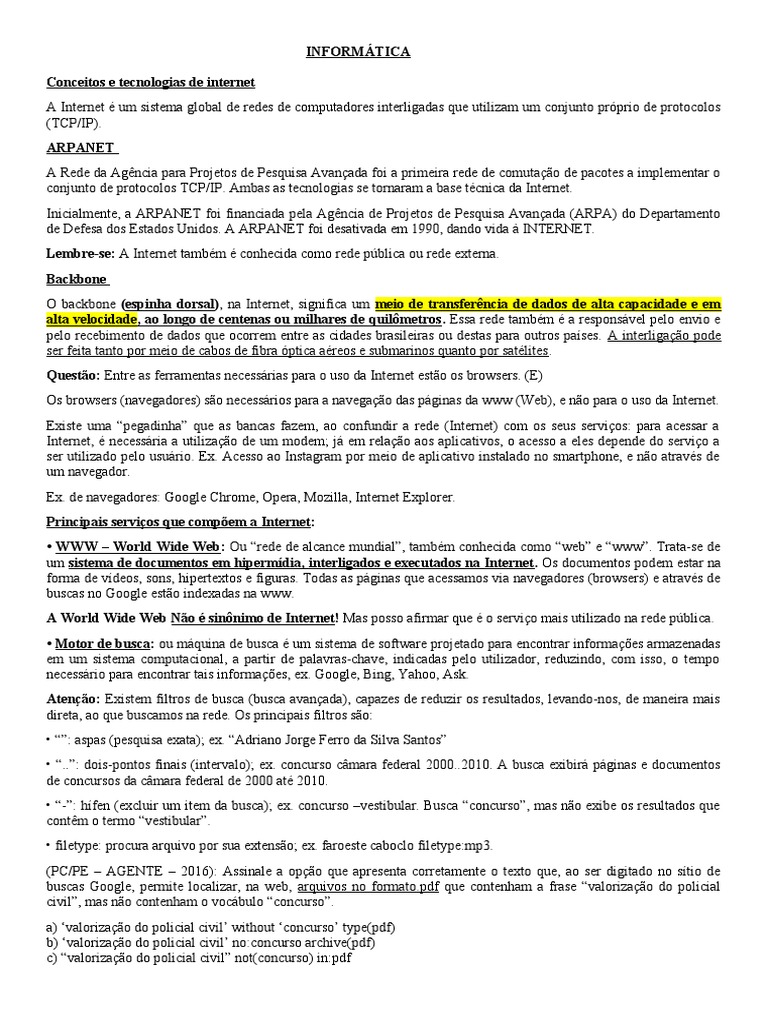 INFORMÁTICA

Conceitos e tecnologias de internet

A Internet é um sistema global de redes de computadores interligadas que utilizam um conjunto próprio de protocolos (TCP/IP).

ARPANET

A Rede da Agência para Projetos de Pesquisa Avançada foi a primeira rede de comutação de pacotes a implementar o conjunto de protocolos TCP/IP. Ambas as tecnologias se tornaram a base técnica da Internet.

Inicialmente, a ARPANET foi financiada pela Agência de Projetos de Pesquisa Avançada (ARPA) do Departamento de Defesa dos Estados Unidos. A ARPANET foi desativada em 1990, dando vida à INTERNET.

Lembre-se: A Internet também é conhecida como rede pública ou rede externa.

Backbone

O backbone (espinha dorsal), na Internet, significa um meio de transferência de dados de alta capacidade e em alta velocidade, ao longo de centenas ou milhares de quilômetros. Essa rede também é a responsável pelo envio e pelo recebimento de dados que ocorrem entre as cidades brasileiras ou destas para outros países. A interligação pode ser feita tanto por meio de cabos de fibra óptica aéreos e submarinos quanto por satélites.

Questão: Entre as ferramentas necessárias para o uso da Internet estão os browsers. (E)

Os browsers (navegadores) são necessários para a navegação das páginas da www (Web), e não para o uso da Internet.

Existe uma "pegadinha" que as bancas fazem, ao confundir a rede (Internet) com os seus serviços: para acessar a Internet, é necessária a utilização de um modem; já em relação aos aplicativos, o acesso a eles depende do serviço a ser utilizado pelo usuário. Ex. Acesso ao Instagram por meio de aplicativo instalado no smartphone, e não através de um navegador.

Ex. de navegadores: Google Chrome, Opera, Mozilla, Internet Explorer.

Principais serviços que compõem a Internet:

• WWW – World Wide Web: Ou "rede de alcance mundial", também conhecida como "web" e "www". Trata-se de um sistema de documentos em hipermídia, interligados e executados na Internet. Os documentos podem estar na forma de vídeos, sons, hipertextos e figuras. Todas as páginas que acessamos via navegadores (browsers) e através de buscas no Google estão indexadas na www.

A World Wide Web Não é sinônimo de Internet! Mas posso afirmar que é o serviço mais utilizado na rede pública.

• Motor de busca: ou máquina de busca é um sistema de software projetado para encontrar informações armazenadas em um sistema computacional, a partir de palavras-chave, indicadas pelo utilizador, reduzindo, com isso, o tempo necessário para encontrar tais informações, ex. Google, Bing, Yahoo, Ask.

Atenção: Existem filtros de busca (busca avançada), capazes de reduzir os resultados, levando-nos, de maneira mais direta, ao que buscamos na rede. Os principais filtros são:

• "": aspas (pesquisa exata); ex. "Adriano Jorge Ferro da Silva Santos"

• "..": dois-pontos finais (intervalo); ex. concurso câmara federal 2000..2010. A busca exibirá páginas e documentos de concursos da câmara federal de 2000 até 2010.

• "-": hífen (excluir um item da busca); ex. concurso –vestibular. Busca "concurso", mas não exibe os resultados que contêm o termo "vestibular".

• filetype: procura arquivo por sua extensão; ex. faroeste caboclo filetype:mp3.

(PC/PE – AGENTE – 2016): Assinale a opção que apresenta corretamente o texto que, ao ser digitado no sítio de buscas Google, permite localizar, na web, arquivos no formato.pdf que contenham a frase "valorização do policial civil", mas não contenham o vocábulo "concurso".

a) 'valorização do policial civil' without 'concurso' type(pdf)
b) 'valorização do policial civil' no:concurso archive(pdf)
c) "valorização do policial civil" not(concurso) in:pdf